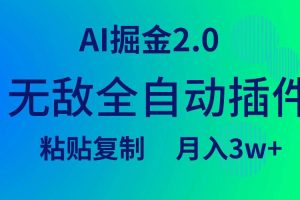 AI掘金2.0
无敌全自动插件
粘贴复制 月入3w+